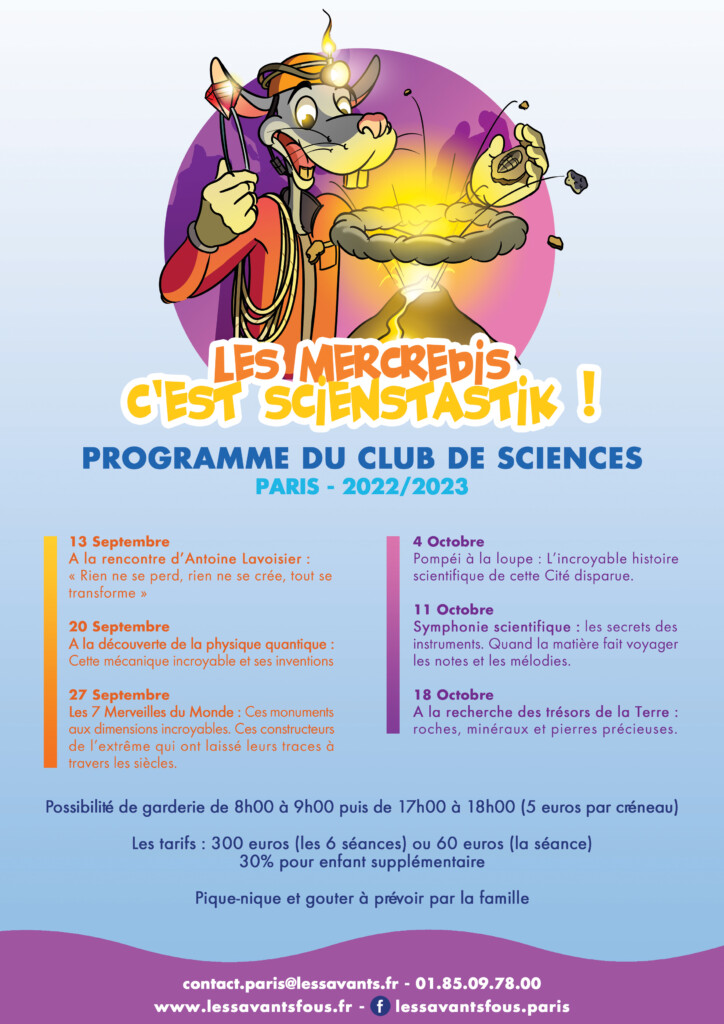 LES MERCREDIS
C'EST SCIENSTASTIK !

PROGRAMME DU CLUB DE SCIENCES
PARIS - 2022/2023

13 Septembre
A la rencontre d'Antoine Lavoisier :
« Rien ne se perd, rien ne se crée, tout se transforme »

20 Septembre
A la découverte de la physique quantique :
Cette mécanique incroyable et ses inventions

27 Septembre
Les 7 Merveilles du Monde : Ces monuments aux dimensions incroyables. Ces constructeurs de l'extrême qui ont laissé leurs traces à travers les siècles.

4 Octobre
Pompéi à la loupe : L'incroyable histoire scientifique de cette Cité disparue.

11 Octobre
Symphonie scientifique : les secrets des instruments. Quand la matière fait voyager les notes et les mélodies.

18 Octobre
A la recherche des trésors de la Terre : roches, minéraux et pierres précieuses.

Possibilité de garderie de 8h00 à 9h00 puis de 17h00 à 18h00 (5 euros par créneau)

Les tarifs : 300 euros (les 6 séances) ou 60 euros (la séance)
30% pour enfant supplémentaire

Pique-nique et gouter à prévoir par la famille

contact.paris@lessavants.fr - 01.85.09.78.00
www.lessavantsfous.fr - lessavantsfous.paris